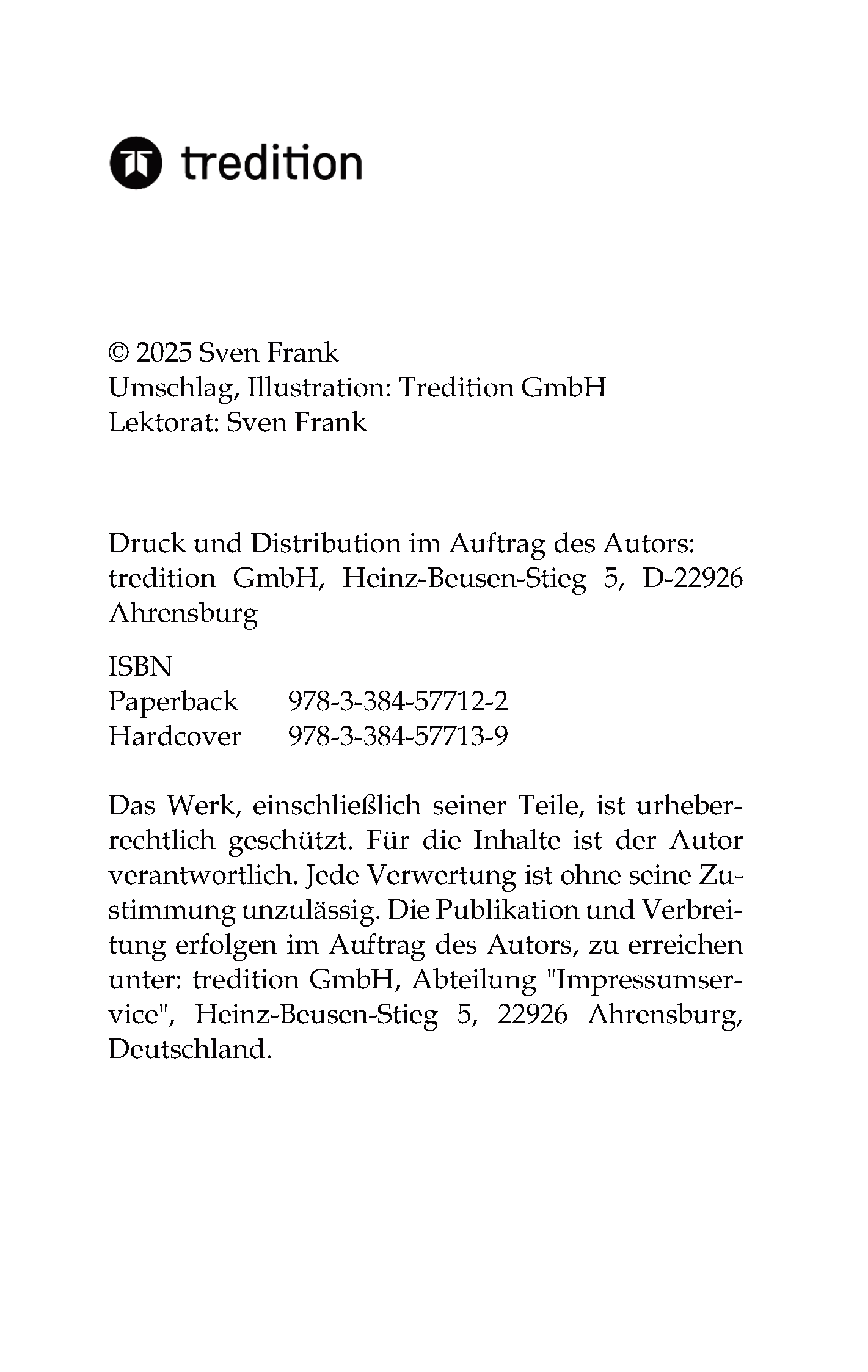 tredition

© 2025 Sven Frank
Umschlag, Illustration: Tredition GmbH
Lektorat: Sven Frank

Druck und Distribution im Auftrag des Autors: tredition GmbH, Heinz-Beusen-Stieg 5, D-22926 Ahrensburg

ISBN
Paperback 978-3-384-57712-2
Hardcover 978-3-384-57713-9

Das Werk, einschließlich seiner Teile, ist urheberrechtlich geschützt. Für die Inhalte ist der Autor verantwortlich. Jede Verwertung ist ohne seine Zustimmung unzulässig. Die Publikation und Verbreitung erfolgen im Auftrag des Autors, zu erreichen unter: tredition GmbH, Abteilung "Impressumservice", Heinz-Beusen-Stieg 5, 22926 Ahrensburg, Deutschland.